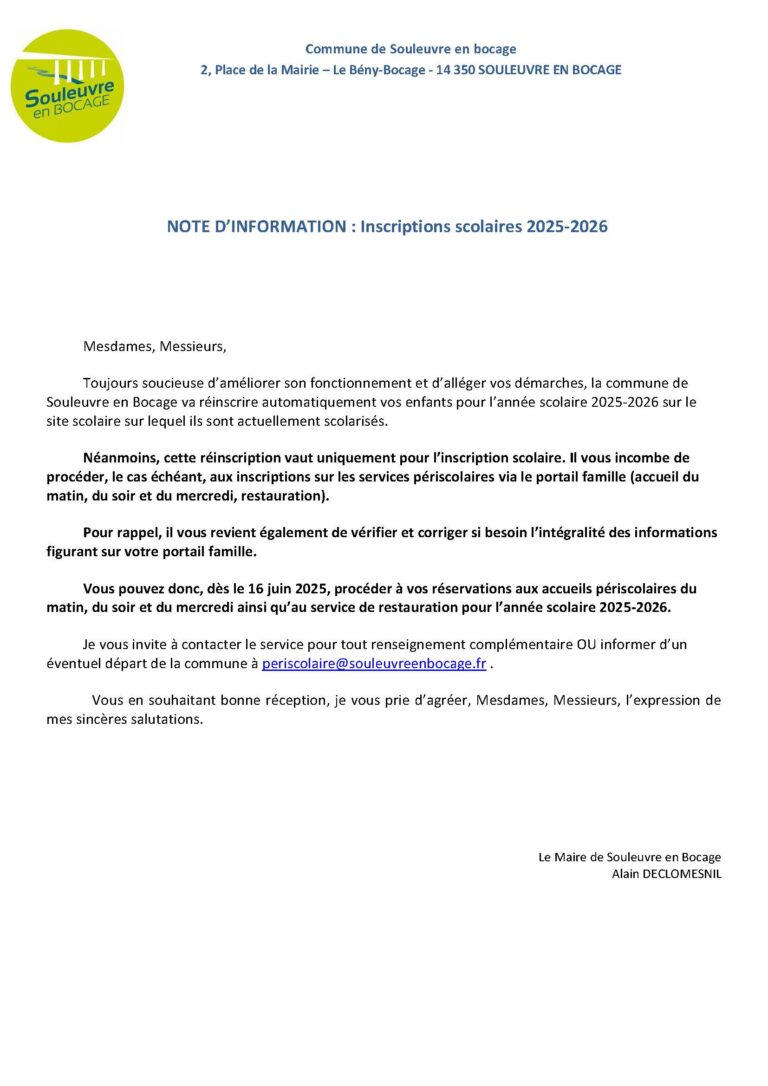 Souleuvre en BOCAGE

Commune de Souleuvre en bocage
2, Place de la Mairie – Le Bény-Bocage - 14 350 SOULEUVRE EN BOCAGE

NOTE D'INFORMATION : Inscriptions scolaires 2025-2026

Mesdames, Messieurs,

Toujours soucieuse d'améliorer son fonctionnement et d'alléger vos démarches, la commune de Souleuvre en Bocage va réinscrire automatiquement vos enfants pour l'année scolaire 2025-2026 sur le site scolaire sur lequel ils sont actuellement scolarisés.

Néanmoins, cette réinscription vaut uniquement pour l'inscription scolaire. Il vous incombe de procéder, le cas échéant, aux inscriptions sur les services périscolaires via le portail famille (accueil du matin, du soir et du mercredi, restauration).

Pour rappel, il vous revient également de vérifier et corriger si besoin l'intégralité des informations figurant sur votre portail famille.

Vous pouvez donc, dès le 16 juin 2025, procéder à vos réservations aux accueils périscolaires du matin, du soir et du mercredi ainsi qu'au service de restauration pour l'année scolaire 2025-2026.

Je vous invite à contacter le service pour tout renseignement complémentaire OU informer d'un éventuel départ de la commune à periscolaire@souleuvreenbocage.fr .

Vous en souhaitant bonne réception, je vous prie d'agréer, Mesdames, Messieurs, l'expression de mes sincères salutations.

Le Maire de Souleuvre en Bocage
Alain DECLOMESNIL